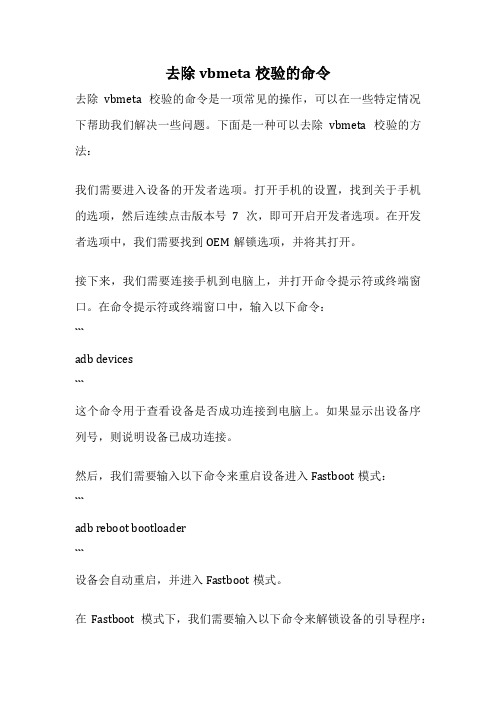 去除 vbmeta 校验的命令

去除 vbmeta 校验的命令是一项常见的操作，可以在一些特定情况下帮助我们解决一些问题。下面是一种可以去除 vbmeta 校验的方法：

我们需要进入设备的开发者选项。打开手机的设置，找到关于手机的选项，然后连续点击版本号 7 次，即可开启开发者选项。在开发者选项中，我们需要找到 OEM 解锁选项，并将其打开。

接下来，我们需要连接手机到电脑上，并打开命令提示符或终端窗口。在命令提示符或终端窗口中，输入以下命令：

```

adb devices

```

这个命令用于查看设备是否成功连接到电脑上。如果显示出设备序列号，则说明设备已成功连接。

然后，我们需要输入以下命令来重启设备进入 Fastboot 模式：

```

adb reboot bootloader

```

设备会自动重启，并进入 Fastboot 模式。

在 Fastboot 模式下，我们需要输入以下命令来解锁设备的引导程序：